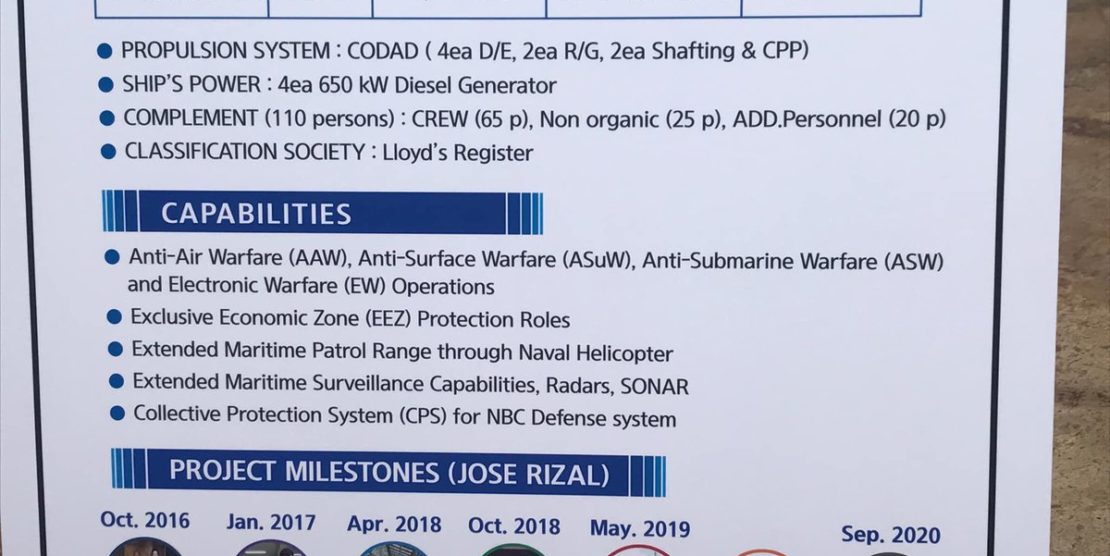 • PROPULSION SYSTEM : CODAD ( 4ea D/E, 2ea R/G, 2ea Shafting & CPP)
• SHIP'S POWER : 4ea 650 kW Diesel Generator
• COMPLEMENT (110 persons) : CREW (65 p), Non organic (25 p), ADD.Personnel (20 p)
• CLASSIFICATION SOCIETY : Lloyd's Register

CAPABILITIES

• Anti-Air Warfare (AAW), Anti-Surface Warfare (ASuW), Anti-Submarine Warfare (ASW) and Electronic Warfare (EW) Operations
• Exclusive Economic Zone (EEZ) Protection Roles
• Extended Maritime Patrol Range through Naval Helicopter
• Extended Maritime Surveillance Capabilities, Radars, SONAR
• Collective Protection System (CPS) for NBC Defense system

PROJECT MILESTONES (JOSE RIZAL)

Oct. 2016 Jan. 2017 Apr. 2018 Oct. 2018 May. 2019 Sep. 2020